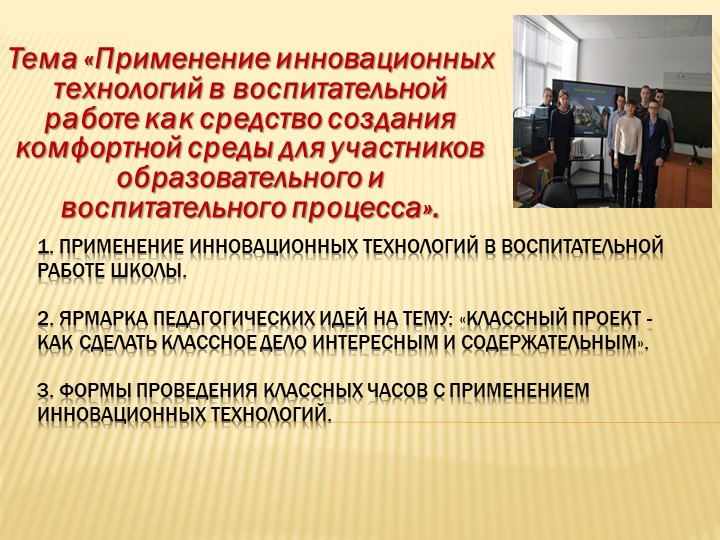 Тема «Применение инновационных технологий в воспитательной работе как средство создания комфортной среды для участников образовательного и воспитательного процесса».

1. ПРИМЕНЕНИЕ ИННОВАЦИОННЫХ ТЕХНОЛОГИЙ В ВОСПИТАТЕЛЬНОЙ РАБОТЕ ШКОЛЫ.

2. ЯРМАРКА ПЕДАГОГИЧЕСКИХ ИДЕЙ НА ТЕМУ: «КЛАССНЫЙ ПРОЕКТ - КАК СДЕЛАТЬ КЛАССНОЕ ДЕЛО ИНТЕРЕСНЫМ И СОДЕРЖАТЕЛЬНЫМ».

3. ФОРМЫ ПРОВЕДЕНИЯ КЛАССНЫХ ЧАСОВ С ПРИМЕНЕНИЕМ ИННОВАЦИОННЫХ ТЕХНОЛОГИЙ.